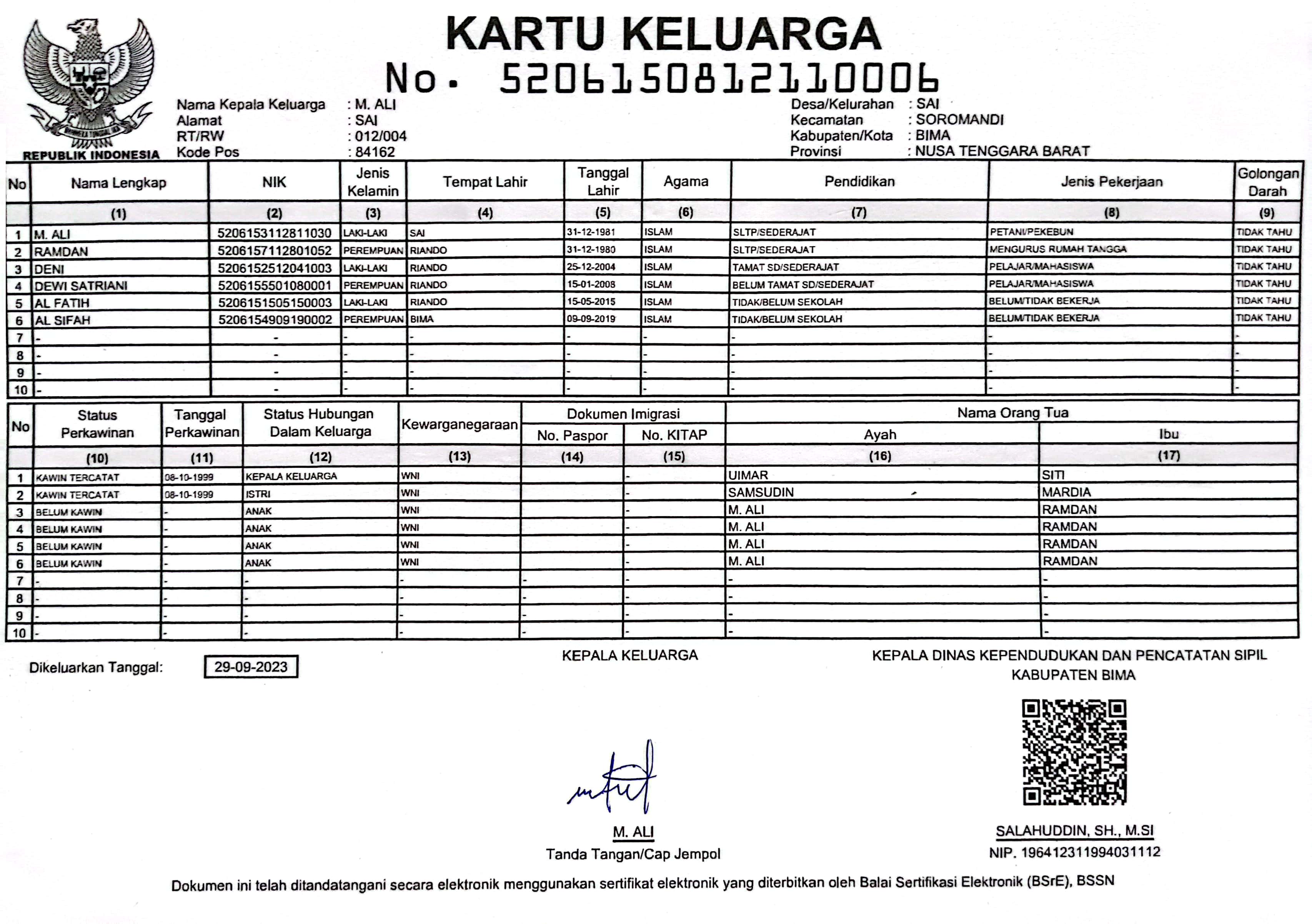 KARTU KELUARGA
No. 5206150812110006

REPUBLIK INDONESIA

Nama Kepala Keluarga : M. ALI
Alamat : SAI
RT/RW : 012/004
Kode Pos : 84162

Desa/Kelurahan : SAI
Kecamatan : SOROMANDI
Kabupaten/Kota : BIMA
Provinsi : NUSA TENGGARA BARAT

| No | Nama Lengkap | NIK | Jenis Kelamin | Tempat Lahir | Tanggal Lahir | Agama | Pendidikan | Jenis Pekerjaan | Golongan Darah |
|---|---|---|---|---|---|---|---|---|---|
| | (1) | (2) | (3) | (4) | (5) | (6) | (7) | (8) | (9) |
| 1 | M. ALI | 5206153112811030 | LAKI-LAKI | SAI | 31-12-1981 | ISLAM | SLTP/SEDERAJAT | PETANI/PEKEBUN | TIDAK TAHU |
| 2 | RAMDAN | 5206157112801052 | PEREMPUAN | RIANDO | 31-12-1980 | ISLAM | SLTP/SEDERAJAT | MENGURUS RUMAH TANGGA | TIDAK TAHU |
| 3 | DENI | 5206152512041003 | LAKI-LAKI | RIANDO | 25-12-2004 | ISLAM | TAMAT SD/SEDERAJAT | PELAJAR/MAHASISWA | TIDAK TAHU |
| 4 | DEWI SATRIANI | 5206155501080001 | PEREMPUAN | RIANDO | 15-01-2008 | ISLAM | BELUM TAMAT SD/SEDERAJAT | PELAJAR/MAHASISWA | TIDAK TAHU |
| 5 | AL FATIH | 5206151505150003 | LAKI-LAKI | RIANDO | 15-05-2015 | ISLAM | TIDAK/BELUM SEKOLAH | BELUM/TIDAK BEKERJA | TIDAK TAHU |
| 6 | AL SIFAH | 5206154909190002 | PEREMPUAN | BIMA | 09-09-2019 | ISLAM | TIDAK/BELUM SEKOLAH | BELUM/TIDAK BEKERJA | TIDAK TAHU |
| 7 | - | - | - | - | - | - | - | - | - |
| 8 | - | - | - | - | - | - | - | - | - |
| 9 | - | - | - | - | - | - | - | - | - |
| 10 | - | - | - | - | - | - | - | - | - |

| No | Status Perkawinan | Tanggal Perkawinan | Status Hubungan Dalam Keluarga | Kewarganegaraan | Dokumen Imigrasi No. Paspor | Dokumen Imigrasi No. KITAP | Nama Orang Tua Ayah | Nama Orang Tua Ibu |
|---|---|---|---|---|---|---|---|---|
| | (10) | (11) | (12) | (13) | (14) | (15) | (16) | (17) |
| 1 | KAWIN TERCATAT | 08-10-1999 | KEPALA KELUARGA | WNI | | - | UIMAR | SITI |
| 2 | KAWIN TERCATAT | 08-10-1999 | ISTRI | WNI | | - | SAMSUDIN | MARDIA |
| 3 | BELUM KAWIN | - | ANAK | WNI | | - | M. ALI | RAMDAN |
| 4 | BELUM KAWIN | - | ANAK | WNI | | - | M. ALI | RAMDAN |
| 5 | BELUM KAWIN | - | ANAK | WNI | | - | M. ALI | RAMDAN |
| 6 | BELUM KAWIN | - | ANAK | WNI | | - | M. ALI | RAMDAN |
| 7 | - | - | - | - | - | - | - | - |
| 8 | - | - | - | - | - | - | - | - |
| 9 | - | - | - | - | - | - | - | - |
| 10 | - | - | - | - | - | - | - | - |

Dikeluarkan Tanggal: 29-09-2023

KEPALA KELUARGA

M. ALI
Tanda Tangan/Cap Jempol

KEPALA DINAS KEPENDUDUKAN DAN PENCATATAN SIPIL
KABUPATEN BIMA

SALAHUDDIN, SH., M.SI
NIP. 196412311994031112

Dokumen ini telah ditandatangani secara elektronik menggunakan sertifikat elektronik yang diterbitkan oleh Balai Sertifikasi Elektronik (BSrE), BSSN